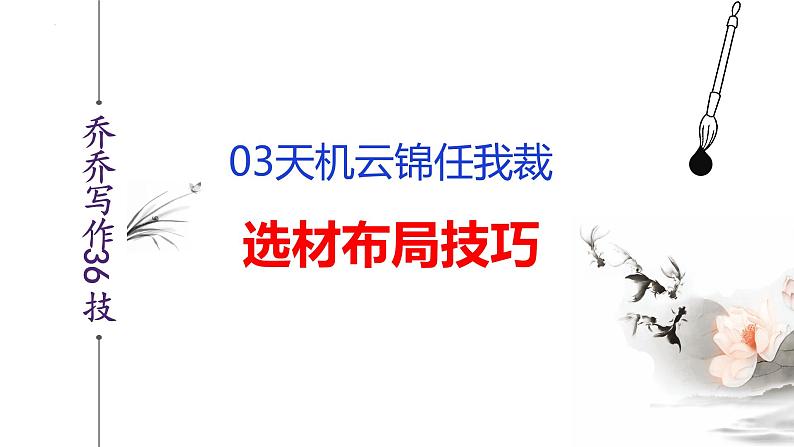 乔乔写作36技

03天机云锦任我裁

选材布局技巧